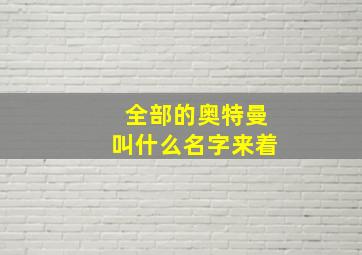 全部的奥特曼
叫什么名字来着